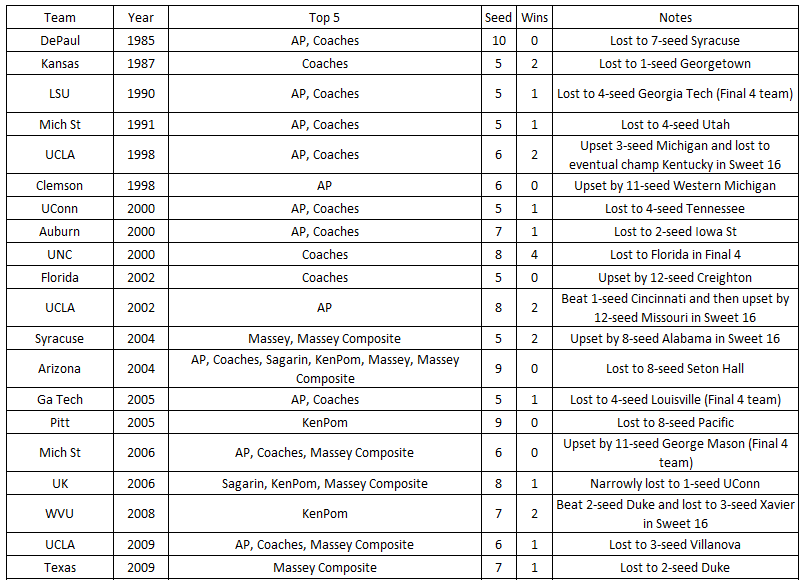 | Team | Year | Top 5 | Seed | Wins | Notes |
|---|---|---|---|---|---|
| DePaul | 1985 | AP, Coaches | 10 | 0 | Lost to 7-seed Syracuse |
| Kansas | 1987 | Coaches | 5 | 2 | Lost to 1-seed Georgetown |
| LSU | 1990 | AP, Coaches | 5 | 1 | Lost to 4-seed Georgia Tech (Final 4 team) |
| Mich St | 1991 | AP, Coaches | 5 | 1 | Lost to 4-seed Utah |
| UCLA | 1998 | AP, Coaches | 6 | 2 | Upset 3-seed Michigan and lost to eventual champ Kentucky in Sweet 16 |
| Clemson | 1998 | AP | 6 | 0 | Upset by 11-seed Western Michigan |
| UConn | 2000 | AP, Coaches | 5 | 1 | Lost to 4-seed Tennessee |
| Auburn | 2000 | AP, Coaches | 7 | 1 | Lost to 2-seed Iowa St |
| UNC | 2000 | Coaches | 8 | 4 | Lost to Florida in Final 4 |
| Florida | 2002 | Coaches | 5 | 0 | Upset by 12-seed Creighton |
| UCLA | 2002 | AP | 8 | 2 | Beat 1-seed Cincinnati and then upset by 12-seed Missouri in Sweet 16 |
| Syracuse | 2004 | Massey, Massey Composite | 5 | 2 | Upset by 8-seed Alabama in Sweet 16 |
| Arizona | 2004 | AP, Coaches, Sagarin, KenPom, Massey, Massey Composite | 9 | 0 | Lost to 8-seed Seton Hall |
| Ga Tech | 2005 | AP, Coaches | 5 | 1 | Lost to 4-seed Louisville (Final 4 team) |
| Pitt | 2005 | KenPom | 9 | 0 | Lost to 8-seed Pacific |
| Mich St | 2006 | AP, Coaches, Massey Composite | 6 | 0 | Upset by 11-seed George Mason (Final 4 team) |
| UK | 2006 | Sagarin, KenPom, Massey Composite | 8 | 1 | Narrowly lost to 1-seed UConn |
| WVU | 2008 | KenPom | 7 | 2 | Beat 2-seed Duke and lost to 3-seed Xavier in Sweet 16 |
| UCLA | 2009 | AP, Coaches, Massey Composite | 6 | 1 | Lost to 3-seed Villanova |
| Texas | 2009 | Massey Composite | 7 | 1 | Lost to 2-seed Duke |